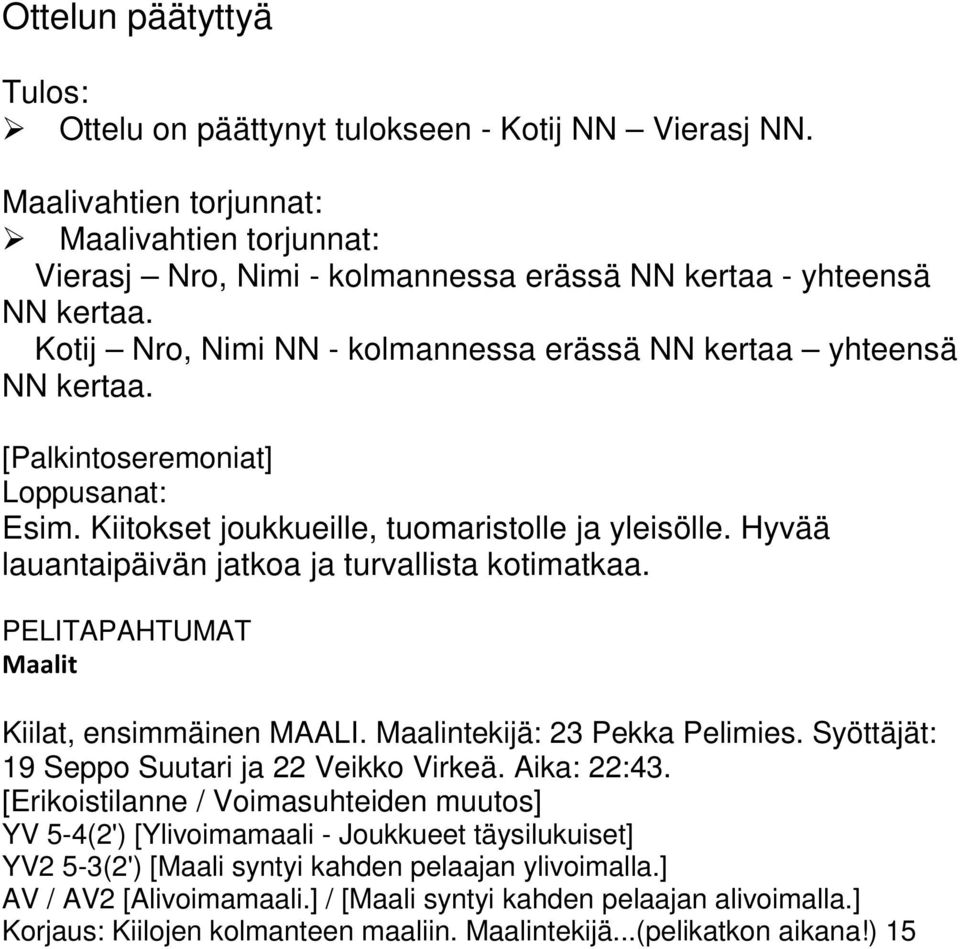 Ottelun päätyttyä

Tulos:
➢ Ottelu on päättynyt tulokseen - Kotij NN – Vierasj NN.

Maalivahtien torjunnat:
➢ Maalivahtien torjunnat:
Vierasj – Nro, Nimi - kolmannessa erässä NN kertaa - yhteensä NN kertaa.
Kotij – Nro, Nimi NN - kolmannessa erässä NN kertaa – yhteensä NN kertaa.

[Palkintoseremoniat]
Loppusanat:
Esim. Kiitokset joukkueille, tuomaristolle ja yleisölle. Hyvää lauantaipäivän jatkoa ja turvallista kotimatkaa.

PELITAPAHTUMAT
Maalit

Kiilat, ensimmäinen MAALI. Maalintekijä: 23 Pekka Pelimies. Syöttäjät: 19 Seppo Suutari ja 22 Veikko Virkeä. Aika: 22:43.
[Erikoistilanne / Voimasuhteiden muutos]
YV 5-4(2') [Ylivoimamaali - Joukkueet täysilukuiset]
YV2 5-3(2') [Maali syntyi kahden pelaajan ylivoimalla.]
AV / AV2 [Alivoimamaali.] / [Maali syntyi kahden pelaajan alivoimalla.]
Korjaus: Kiilojen kolmanteen maaliin. Maalintekijä...(pelikatkon aikana!) 15